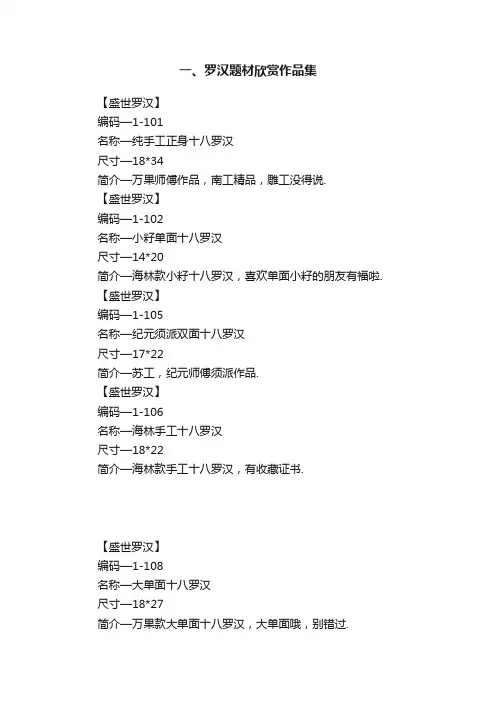 一、罗汉题材欣赏作品集

【盛世罗汉】
编码—1-101
名称—纯手工正身十八罗汉
尺寸—18*34
简介—万果师傅作品，南工精品，雕工没得说.
【盛世罗汉】
编码—1-102
名称—小籽单面十八罗汉
尺寸—14*20
简介—海林款小籽十八罗汉，喜欢单面小籽的朋友有福啦.
【盛世罗汉】
编码—1-105
名称—纪元须派双面十八罗汉
尺寸—17*22
简介—苏工，纪元师傅须派作品.
【盛世罗汉】
编码—1-106
名称—海林手工十八罗汉
尺寸—18*22
简介—海林款手工十八罗汉，有收藏证书.

【盛世罗汉】
编码—1-108
名称—大单面十八罗汉
尺寸—18*27
简介—万果款大单面十八罗汉，大单面哦，别错过.